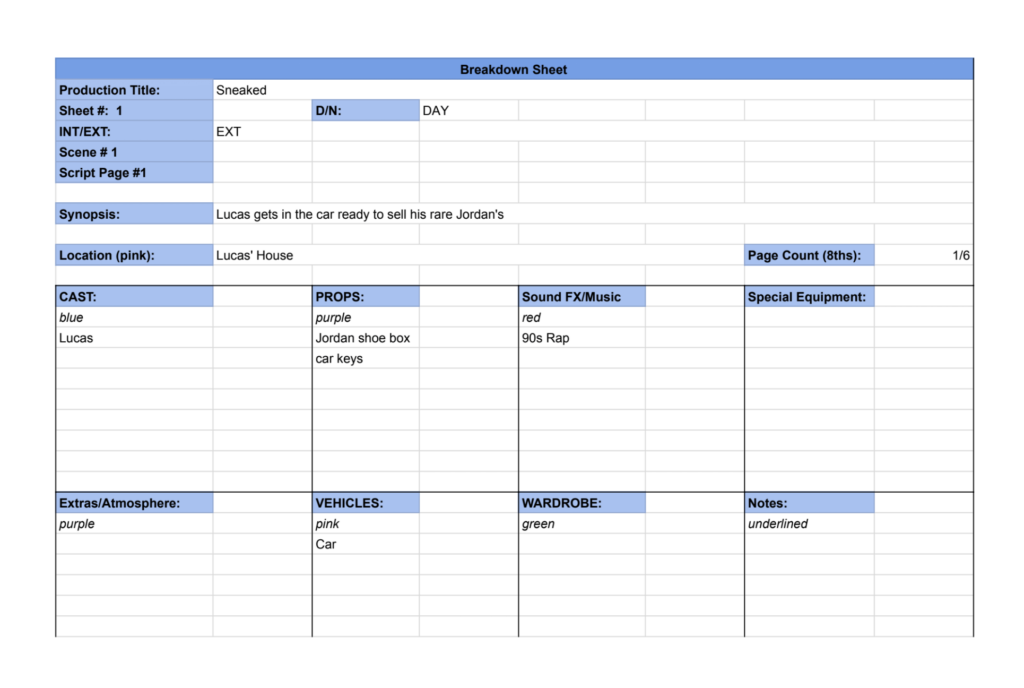 Breakdown Sheet

Production Title: Sneaked
Sheet #: 1 D/N: DAY
INT/EXT: EXT
Scene # 1
Script Page #1

Synopsis: Lucas gets in the car ready to sell his rare Jordan's

Location (pink): Lucas' House Page Count (8ths): 1/6

CAST:
blue
Lucas

PROPS:
purple
Jordan shoe box
car keys

Sound FX/Music
red
90s Rap

Special Equipment:

Extras/Atmosphere:
purple

VEHICLES:
pink
Car

WARDROBE:
green

Notes:
underlined